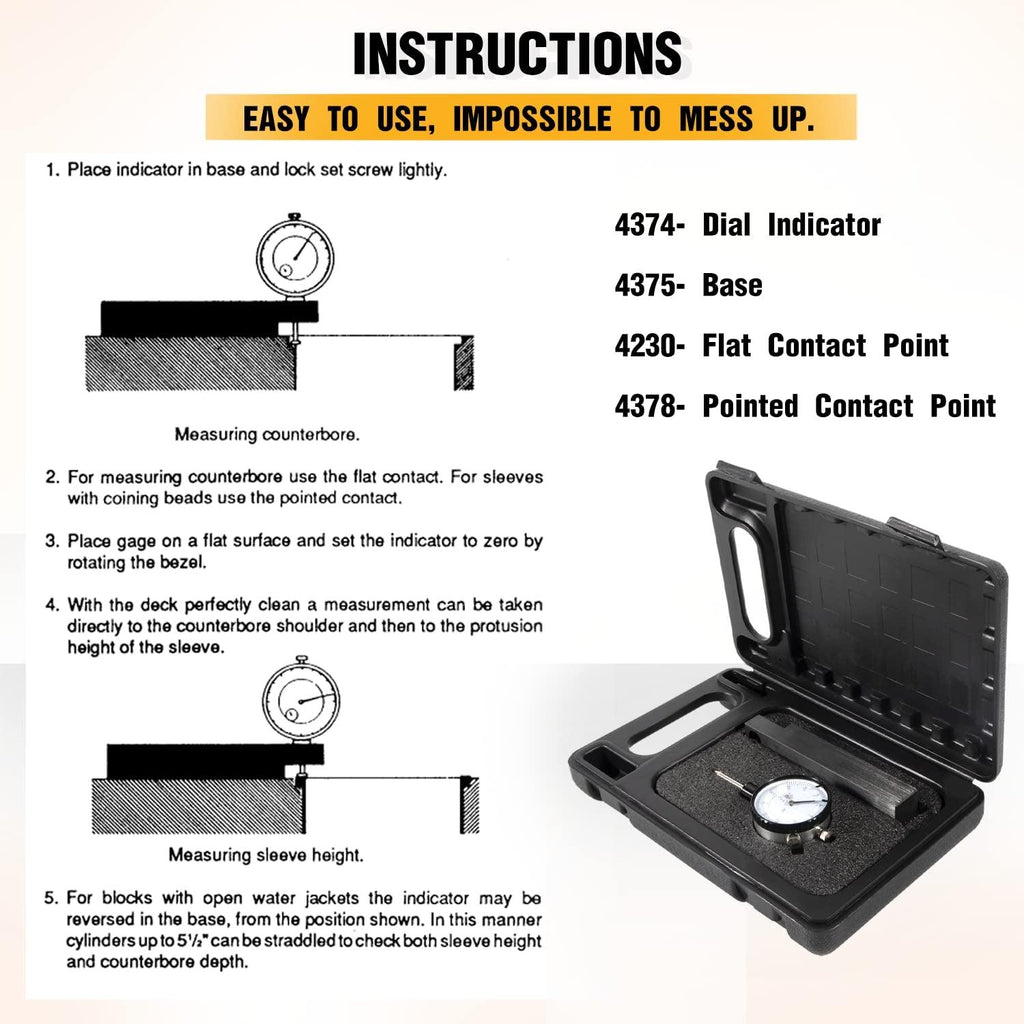 INSTRUCTIONS

EASY TO USE, IMPOSSIBLE TO MESS UP.

1. Place indicator in base and lock set screw lightly.

Measuring counterbore.

2. For measuring counterbore use the flat contact. For sleeves with coining beads use the pointed contact.

3. Place gage on a flat surface and set the indicator to zero by rotating the bezel.

4. With the deck perfectly clean a measurement can be taken directly to the counterbore shoulder and then to the protusion height of the sleeve.

Measuring sleeve height.

5. For blocks with open water jackets the indicator may be reversed in the base, from the position shown. In this manner cylinders up to $5\frac{1}{2}$" can be straddled to check both sleeve height and counterbore depth.

4374- Dial Indicator

4375- Base

4230- Flat Contact Point

4378- Pointed Contact Point